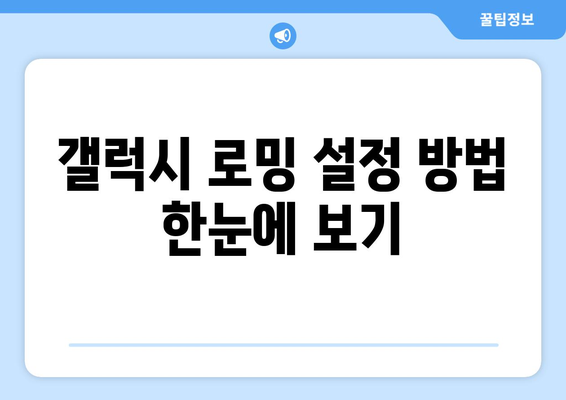 꿀팁정보

갤럭시 로밍 설정 방법 한눈에 보기